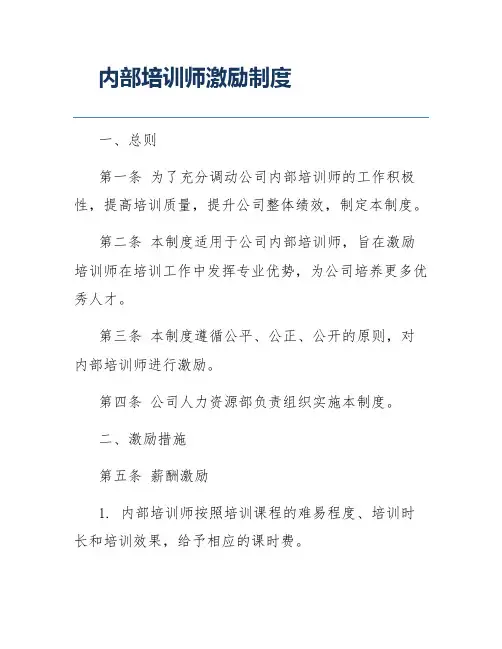 内部培训师激励制度

一、总则

第一条 为了充分调动公司内部培训师的工作积极性，提高培训质量，提升公司整体绩效，制定本制度。

第二条 本制度适用于公司内部培训师，旨在激励培训师在培训工作中发挥专业优势，为公司培养更多优秀人才。

第三条 本制度遵循公平、公正、公开的原则，对内部培训师进行激励。

第四条 公司人力资源部负责组织实施本制度。

二、激励措施

第五条 薪酬激励

1. 内部培训师按照培训课程的难易程度、培训时长和培训效果，给予相应的课时费。